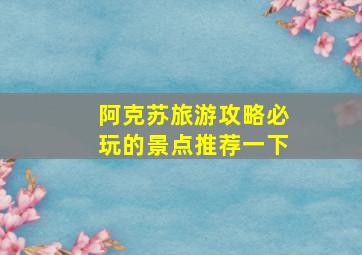 阿克苏旅游攻略必玩的景点推荐一下